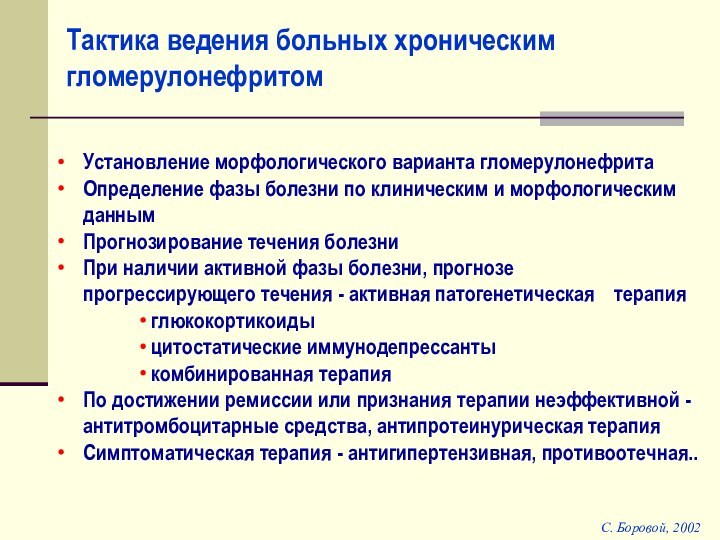 Тактика ведения больных хроническим гломерулонефритом

• Установление морфологического варианта гломерулонефрита
• Определение фазы болезни по клиническим и морфологическим данным
• Прогнозирование течения болезни
• При наличии активной фазы болезни, прогнозе прогрессирующего течения - активная патогенетическая терапия
  • глюкокортикоиды
  • цитостатические иммунодепрессанты
  • комбинированная терапия
• По достижении ремиссии или признания терапии неэффективной - антитромбоцитарные средства, антипротеинурическая терапия
• Симптоматическая терапия - антигипертензивная, противоотечная..

С. Боровой, 2002